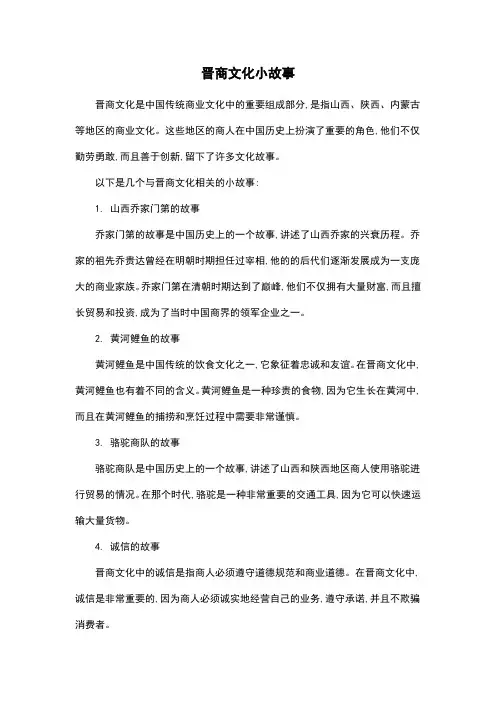 晋商文化小故事

晋商文化是中国传统商业文化中的重要组成部分，是指山西、陕西、内蒙古等地区的商业文化。这些地区的商人在中国历史上扮演了重要的角色，他们不仅勤劳勇敢，而且善于创新，留下了许多文化故事。

以下是几个与晋商文化相关的小故事：

1. 山西乔家门第的故事

乔家门第的故事是中国历史上的一个故事，讲述了山西乔家的兴衰历程。乔家的祖先乔贵达曾经在明朝时期担任过宰相，他的的后代们逐渐发展成为一支庞大的商业家族。乔家门第在清朝时期达到了巅峰，他们不仅拥有大量财富，而且擅长贸易和投资，成为了当时中国商界的领军企业之一。

2. 黄河鲤鱼的故事

黄河鲤鱼是中国传统的饮食文化之一，它象征着忠诚和友谊。在晋商文化中，黄河鲤鱼也有着不同的含义。黄河鲤鱼是一种珍贵的食物，因为它生长在黄河中，而且在黄河鲤鱼的捕捞和烹饪过程中需要非常谨慎。

3. 骆驼商队的故事

骆驼商队是中国历史上的一个故事，讲述了山西和陕西地区商人使用骆驼进行贸易的情况。在那个时代，骆驼是一种非常重要的交通工具，因为它可以快速运输大量货物。

4. 诚信的故事

晋商文化中的诚信是指商人必须遵守道德规范和商业道德。在晋商文化中，诚信是非常重要的，因为商人必须诚实地经营自己的业务，遵守承诺，并且不欺骗消费者。